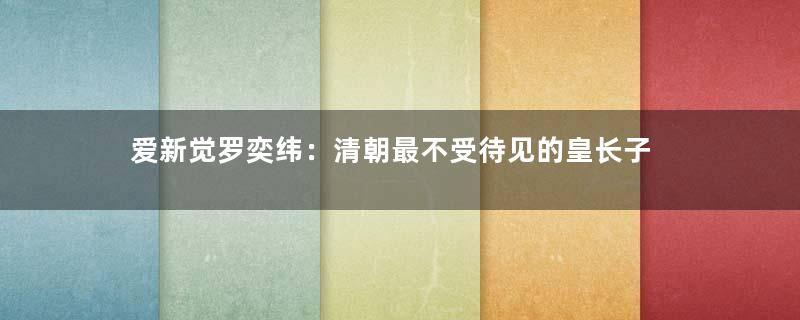 爱新觉罗奕纬：清朝最不受待见的皇长子